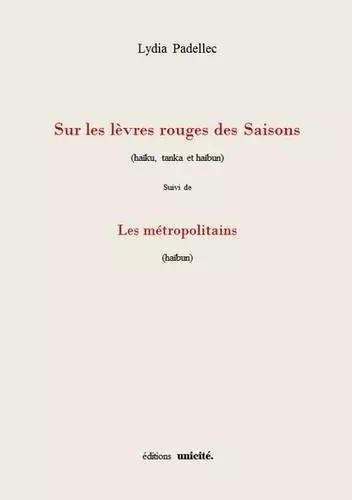 Lydia Padellec

Sur les lèvres rouges des Saisons

(haïku, tanka et haïbun)

Suivi de

Les métropolitains

(haïbun)

éditions unicité.